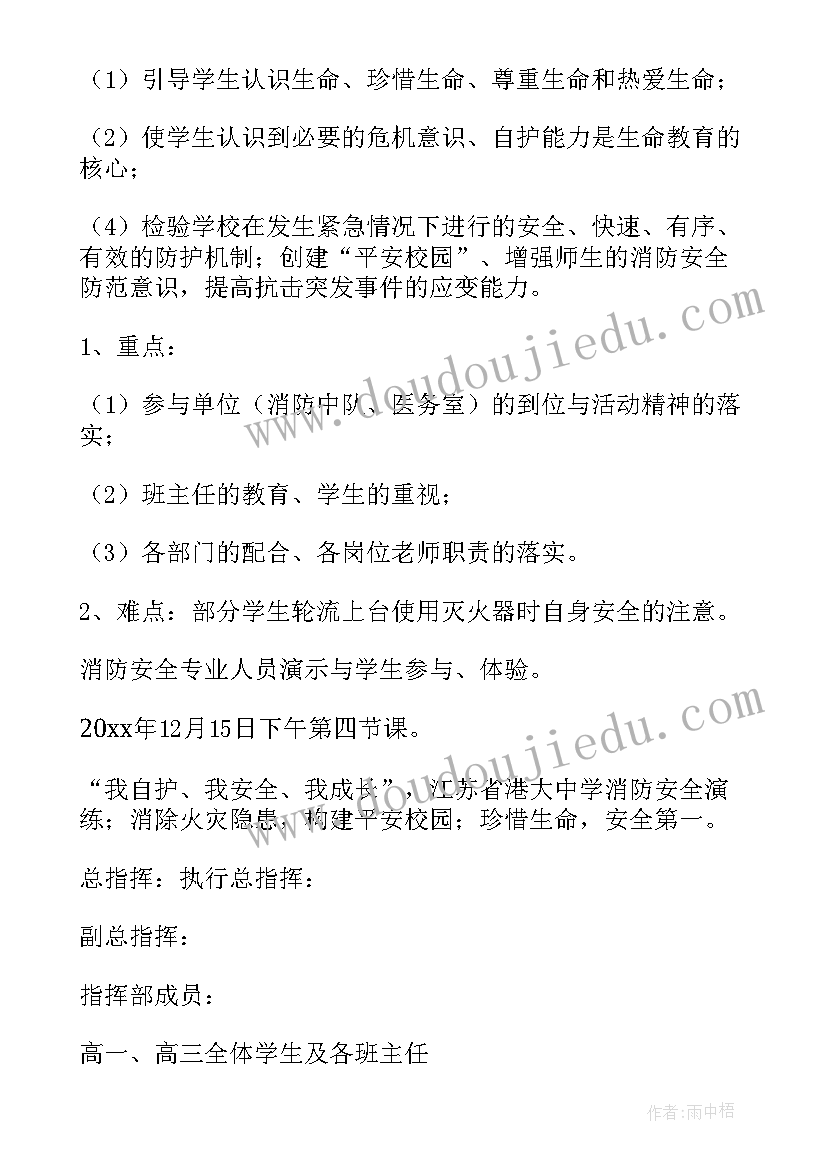 （1）引导学生认识生命、珍惜生命、尊重生命和热爱生命；

（2）使学生认识到必要的危机意识、自护能力是生命教育的核心；

（4）检验学校在发生紧急情况下进行的安全、快速、有序、有效的防护机制；创建“平安校园”、增强师生的消防安全防范意识，提高抗击突发事件的应变能力。

1、重点：

（1）参与单位（消防中队、医务室）的到位与活动精神的落实；

（2）班主任的教育、学生的重视；

（3）各部门的配合、各岗位老师职责的落实。

2、难点：部分学生轮流上台使用灭火器时自身安全的注意。

消防安全专业人员演示与学生参与、体验。

20xx年12月15日下午第四节课。

“我自护、我安全、我成长”，江苏省港大中学消防安全演练；消除火灾隐患，构建平安校园；珍惜生命，安全第一。

总指挥：执行总指挥：

副总指挥：

指挥部成员：

高一、高三全体学生及各班主任

www.doudoujiedu.com

www.doudoujiedu.com

作者：雨中梧